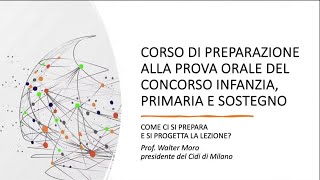 CORSO DI PREPARAZIONE ALLA PROVA ORALE DEL CONCORSO INFANZIA, PRIMARIA E SOSTEGNO

COME CI SI PREPARA
E SI PROGETTA LA LEZIONE?

Prof. Walter Moro
presidente del Cidi di Milano